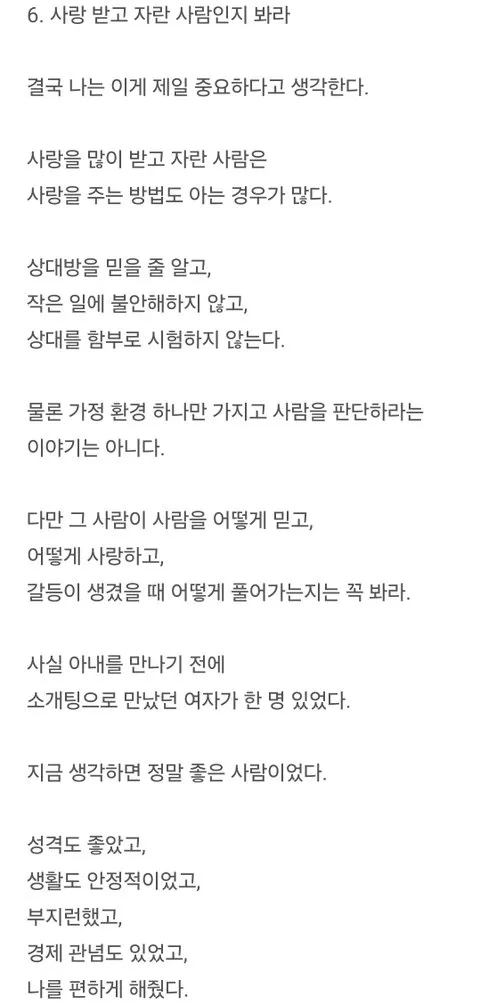 6. 사랑 받고 자란 사람인지 봐라

결국 나는 이게 제일 중요하다고 생각한다.

사랑을 많이 받고 자란 사람은
사랑을 주는 방법도 아는 경우가 많다.

상대방을 믿을 줄 알고,
작은 일에 불안해하지 않고,
상대를 함부로 시험하지 않는다.

물론 가정 환경 하나만 가지고 사람을 판단하라는
이야기는 아니다.

다만 그 사람이 사람을 어떻게 믿고,
어떻게 사랑하고,
갈등이 생겼을 때 어떻게 풀어가는지는 꼭 봐라.

사실 아내를 만나기 전에
소개팅으로 만났던 여자가 한 명 있었다.

지금 생각하면 정말 좋은 사람이었다.

성격도 좋았고,
생활도 안정적이었고,
부지런했고,
경제 관념도 있었고,
나를 편하게 해줬다.